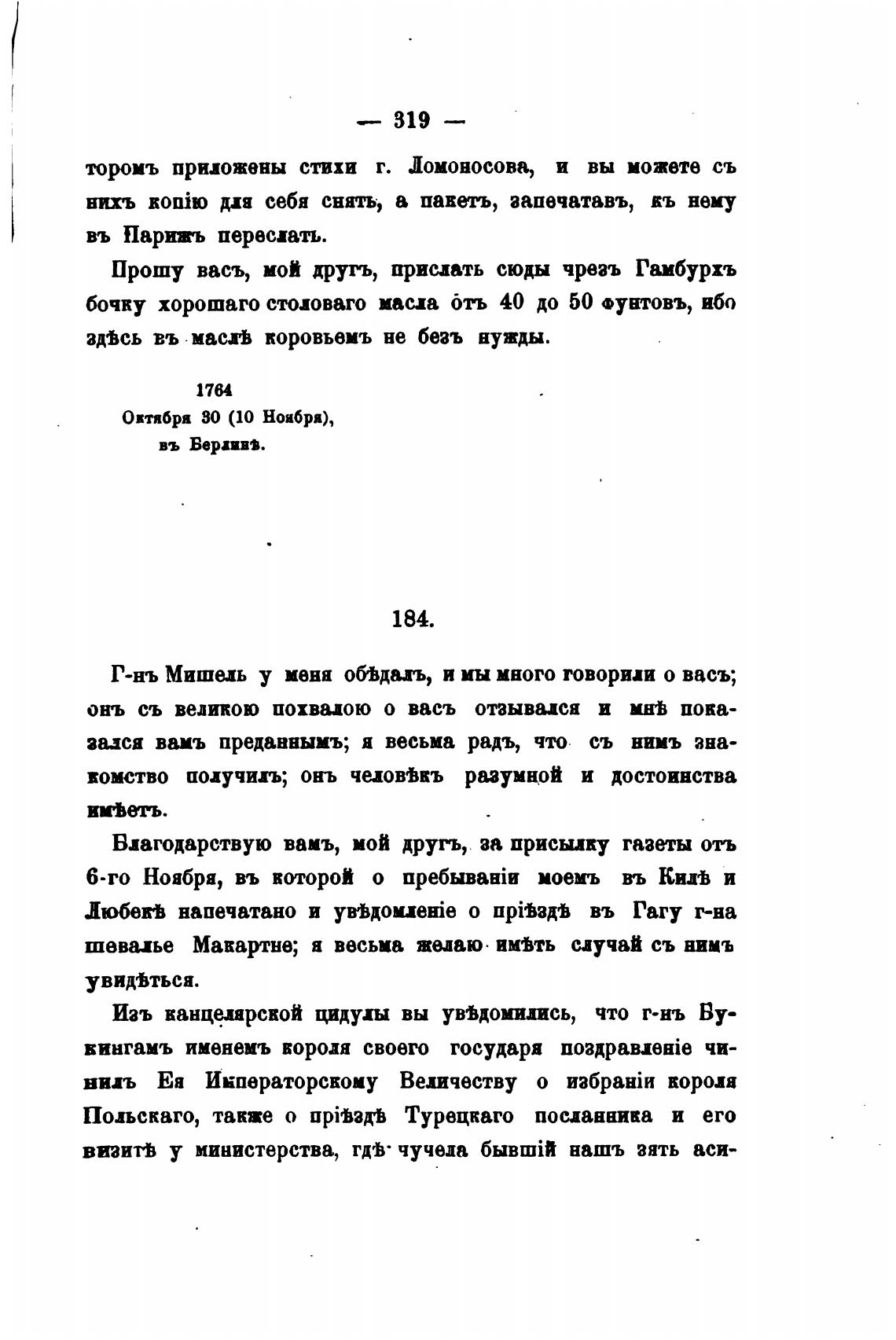 — 319 —

торомъ приложены стихи г. Ломоносова, и вы можете съ нихъ копію для себя снять, а пакетъ, запечатавъ, къ нему въ Парижъ переслать.

Прошу васъ, мой другъ, прислать сюды чрезъ Гамбурхъ бочку хорошаго столоваго масла отъ 40 до 50 фунтовъ, ибо здѣсь въ маслѣ коровьемъ не безъ нужды.

1764
Октября 30 (10 Ноября),
въ Берлинѣ.

184.

Г-нъ Мишель у меня обѣдалъ, и мы много говорили о васъ; онъ съ великою похвалою о васъ отзывался и мнѣ показался вамъ преданнымъ; я весьма радъ, что съ нимъ знакомство получилъ; онъ человѣкъ разумной и достоинства имѣетъ.

Благодарствую вамъ, мой другъ, за присылку газеты отъ 6-го Ноября, въ которой о пребываніи моемъ въ Килѣ и Любекѣ напечатано и увѣдомленіе о пріѣздѣ въ Гагу г-на шевалье Макартне; я весьма желаю имѣть случай съ нимъ увидѣться.

Изъ канцелярской цидулы вы увѣдомились, что г-нъ Букингамъ именемъ короля своего государя поздравленіе чинилъ Ея Императорскому Величеству о избраніи короля Польскаго, также о пріѣздѣ Турецкаго посланника и его визитѣ у министерства, гдѣ чучела бывшій нашъ зять аси-